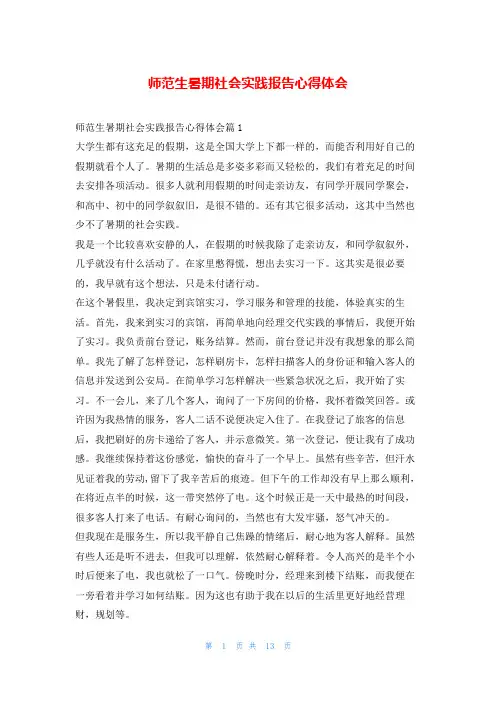 师范生暑期社会实践报告心得体会

师范生暑期社会实践报告心得体会篇1

大学生都有这充足的假期，这是全国大学上下都一样的，而能否利用好自己的假期就看个人了。暑期的生活总是多姿多彩而又轻松的，我们有着充足的时间去安排各项活动。很多人就利用假期的时间走亲访友，有同学开展同学聚会，和高中、初中的同学叙叙旧，是很不错的。还有其它很多活动，这其中当然也少不了暑期的社会实践。

我是一个比较喜欢安静的人，在假期的时候我除了走亲访友，和同学叙叙外，几乎就没有什么活动了。在家里憋得慌，想出去实习一下。这其实是很必要的，我早就有这个想法，只是未付诸行动。

在这个暑假里，我决定到宾馆实习，学习服务和管理的技能，体验真实的生活。首先，我来到实习的宾馆，再简单地向经理交代实践的事情后，我便开始了实习。我负责前台登记，账务结算。然而，前台登记并没有我想象的那么简单。我先了解了怎样登记，怎样刷房卡，怎样扫描客人的身份证和输入客人的信息并发送到公安局。在简单学习怎样解决一些紧急状况之后，我开始了实习。不一会儿，来了几个客人，询问了一下房间的价格，我怀着微笑回答。或许因为我热情的服务，客人二话不说便决定入住了。在我登记了旅客的信息后，我把刷好的房卡递给了客人，并示意微笑。第一次登记，便让我有了成功感。我继续保持着这份感觉，愉快的奋斗了一个早上。虽然有些辛苦，但汗水见证着我的劳动，留下了我辛苦后的痕迹。但下午的工作却没有早上那么顺利，在将近点半的时候，这一带突然停了电。这个时候正是一天中最热的时间段，很多客人打来了电话。有耐心询问的，当然也有大发牢骚，怒气冲天的。

但我现在是服务生，所以我平静自己焦躁的情绪后，耐心地为客人解释。虽然有些人还是听不进去，但我可以理解，依然耐心解释着。令人高兴的是半个小时后便来了电，我也就松了一口气。傍晚时分，经理来到楼下结账，而我便在一旁看着并学习如何结账。因为这也有助于我在以后的生活里更好地经营理财，规划等。

第 1 页 共 13 页